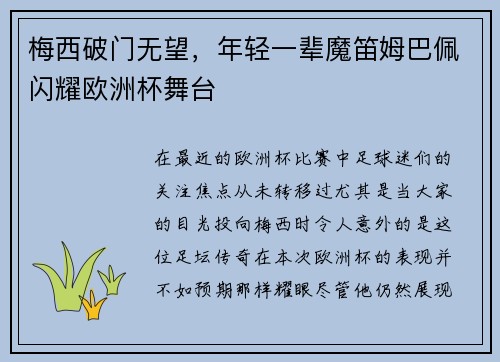 梅西破门无望，年轻一辈魔笛姆巴佩闪耀欧洲杯舞台

在最近的欧洲杯比赛中足球迷们的关注焦点从未转移过尤其是当大家的目光投向梅西时令人意外的是这位足坛传奇在本次欧洲杯的表现并不如预期那样耀眼尽管他仍然展现